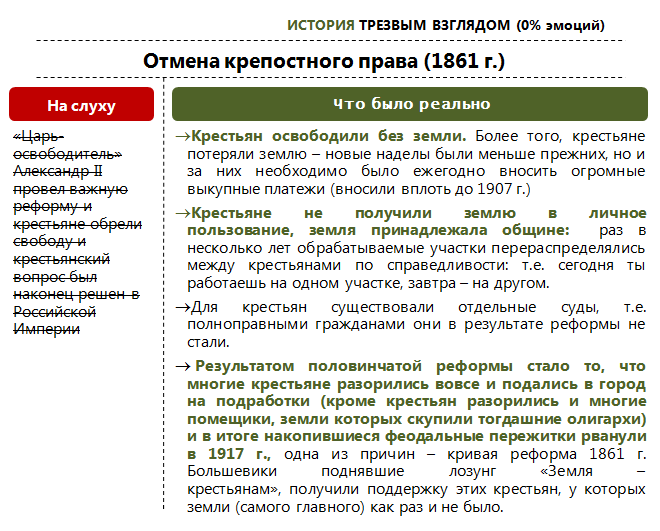 ИСТОРИЯ ТРЕЗВЫМ ВЗГЛЯДОМ (0% эмоций)

Отмена крепостного права (1861 г.)

На слуху

«Царь-освободитель» Александр II провел важную реформу и крестьяне обрели свободу и крестьянский вопрос был наконец решен в Российской Империи

Что было реально

→Крестьян освободили без земли. Более того, крестьяне потеряли землю – новые наделы были меньше прежних, но и за них необходимо было ежегодно вносить огромные выкупные платежи (вносили вплоть до 1907 г.)

→Крестьяне не получили землю в личное пользование, земля принадлежала общине: раз в несколько лет обрабатываемые участки перераспределялись между крестьянами по справедливости: т.е. сегодня ты работаешь на одном участке, завтра – на другом.

→Для крестьян существовали отдельные суды, т.е. полноправными гражданами они в результате реформы не стали.

→ Результатом половинчатой реформы стало то, что многие крестьяне разорились вовсе и подались в город на подработки (кроме крестьян разорились и многие помещики, земли которых скупили тогдашние олигархи) и в итоге накопившиеся феодальные пережитки рванули в 1917 г., одна из причин – кривая реформа 1861 г. Большевики поднявшие лозунг «Земля – крестьянам», получили поддержку этих крестьян, у которых земли (самого главного) как раз и не было.